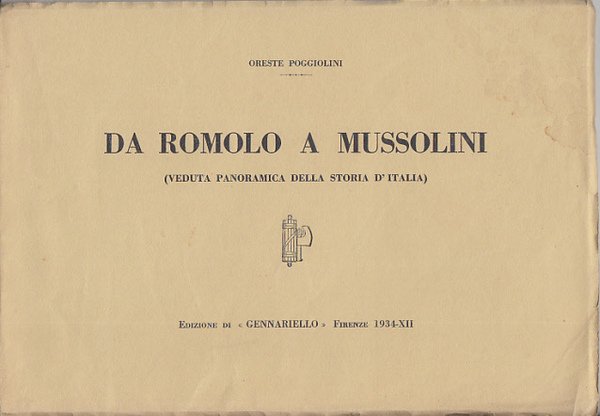 ORESTE POGGIOLINI

DA ROMOLO A MUSSOLINI

(VEDUTA PANORAMICA DELLA STORIA D'ITALIA)

EDIZIONE DI « GENNARIELLO » FIRENZE 1934-XII